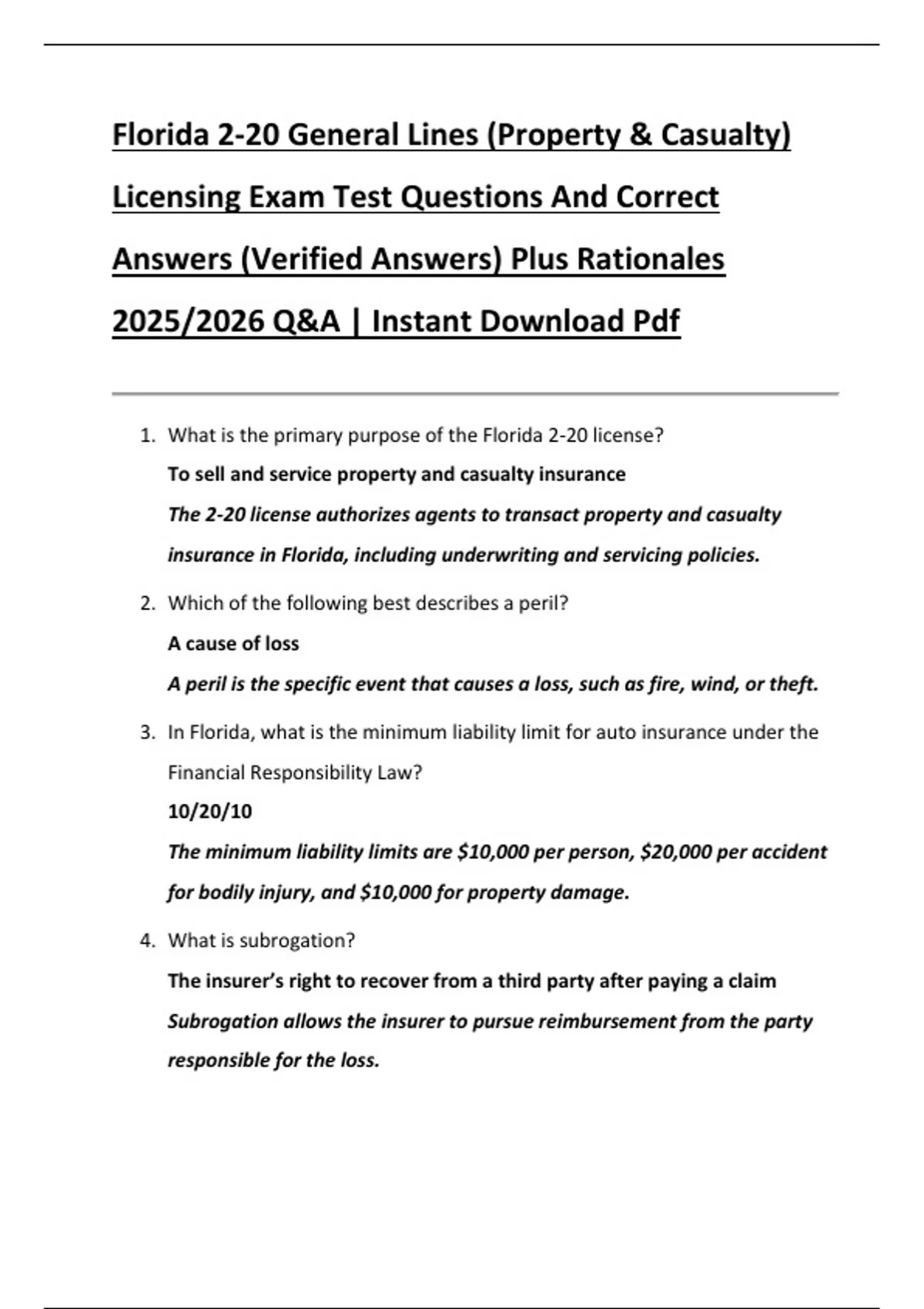 Florida 2-20 General Lines (Property & Casualty) Licensing Exam Test Questions And Correct Answers (Verified Answers) Plus Rationales 2025/2026 Q&A | Instant Download Pdf

1. What is the primary purpose of the Florida 2-20 license?

To sell and service property and casualty insurance

The 2-20 license authorizes agents to transact property and casualty insurance in Florida, including underwriting and servicing policies.

2. Which of the following best describes a peril?

A cause of loss

A peril is the specific event that causes a loss, such as fire, wind, or theft.

3. In Florida, what is the minimum liability limit for auto insurance under the Financial Responsibility Law?

10/20/10

The minimum liability limits are \$10,000 per person, \$20,000 per accident for bodily injury, and \$10,000 for property damage.

4. What is subrogation?

The insurer's right to recover from a third party after paying a claim

Subrogation allows the insurer to pursue reimbursement from the party responsible for the loss.